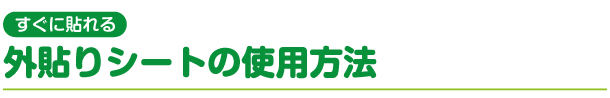 すぐに貼れる
外貼りシートの使用方法